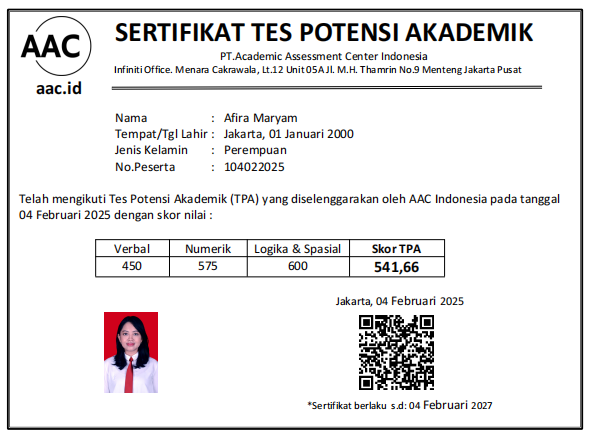 AAC
aac.id

SERTIFIKAT TES POTENSI AKADEMIK
PT.Academic Assessment Center Indonesia
Infiniti Office. Menara Cakrawala, Lt.12 Unit 05A Jl. M.H. Thamrin No.9 Menteng Jakarta Pusat

Nama : Afira Maryam
Tempat/Tgl Lahir : Jakarta, 01 Januari 2000
Jenis Kelamin : Perempuan
No.Peserta : 104022025

Telah mengikuti Tes Potensi Akademik (TPA) yang diselenggarakan oleh AAC Indonesia pada tanggal 04 Februari 2025 dengan skor nilai :

| Verbal | Numerik | Logika & Spasial | Skor TPA |
|---|---|---|---|
| 450 | 575 | 600 | 541,66 |

Jakarta, 04 Februari 2025

*Sertifikat berlaku s.d: 04 Februari 2027